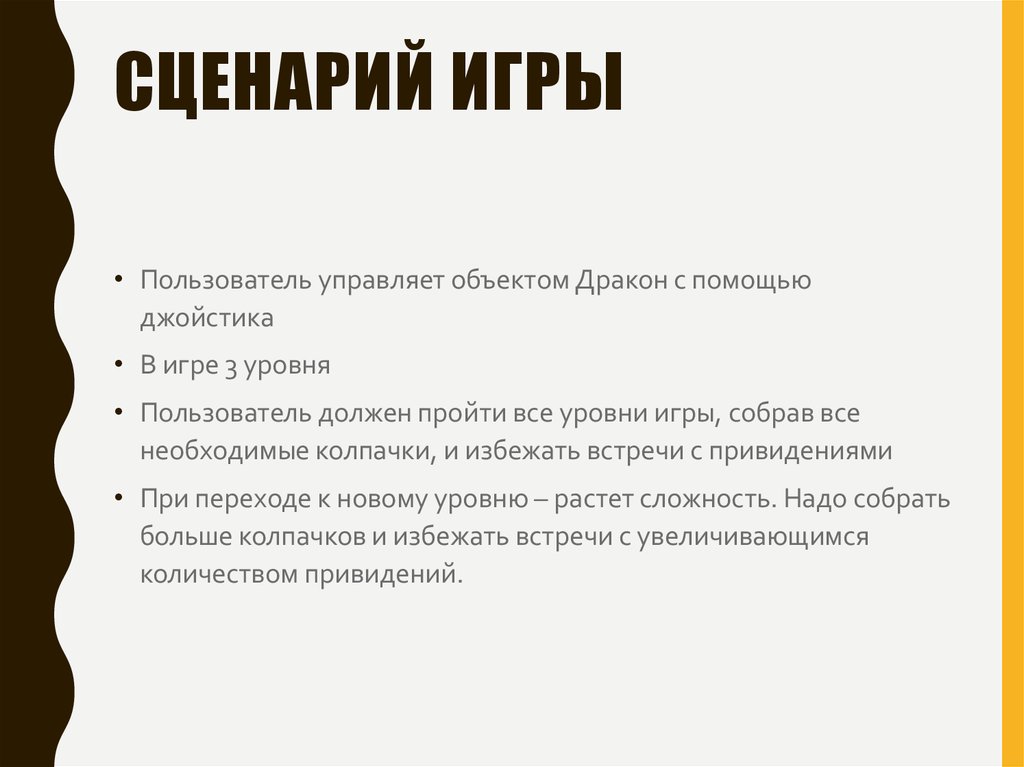 СЦЕНАРИЙ ИГРЫ

• Пользователь управляет объектом Дракон с помощью джойстика

• В игре 3 уровня

• Пользователь должен пройти все уровни игры, собрав все необходимые колпачки, и избежать встречи с привидениями

• При переходе к новому уровню – растет сложность. Надо собрать больше колпачков и избежать встречи с увеличивающимся количеством привидений.